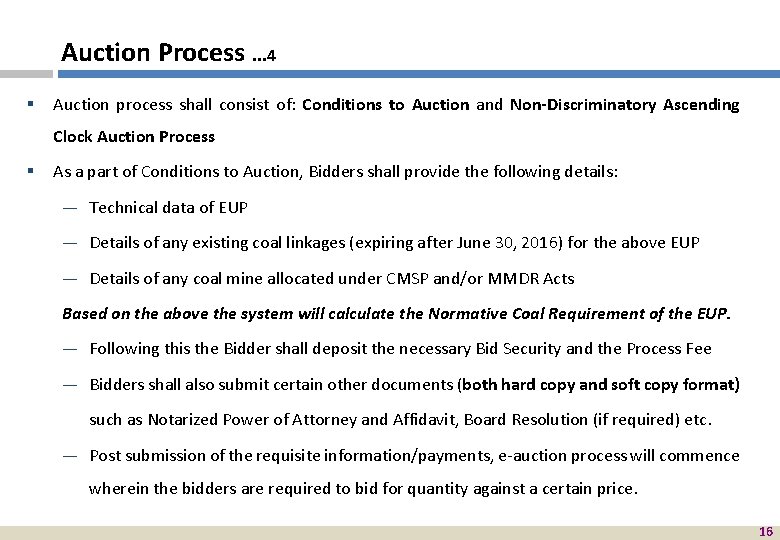 Auction Process …4

▪ Auction process shall consist of: Conditions to Auction and Non-Discriminatory Ascending Clock Auction Process

▪ As a part of Conditions to Auction, Bidders shall provide the following details:

— Technical data of EUP

— Details of any existing coal linkages (expiring after June 30, 2016) for the above EUP

— Details of any coal mine allocated under CMSP and/or MMDR Acts

Based on the above the system will calculate the Normative Coal Requirement of the EUP.

— Following this the Bidder shall deposit the necessary Bid Security and the Process Fee

— Bidders shall also submit certain other documents (both hard copy and soft copy format) such as Notarized Power of Attorney and Affidavit, Board Resolution (if required) etc.

— Post submission of the requisite information/payments, e-auction process will commence wherein the bidders are required to bid for quantity against a certain price.

16